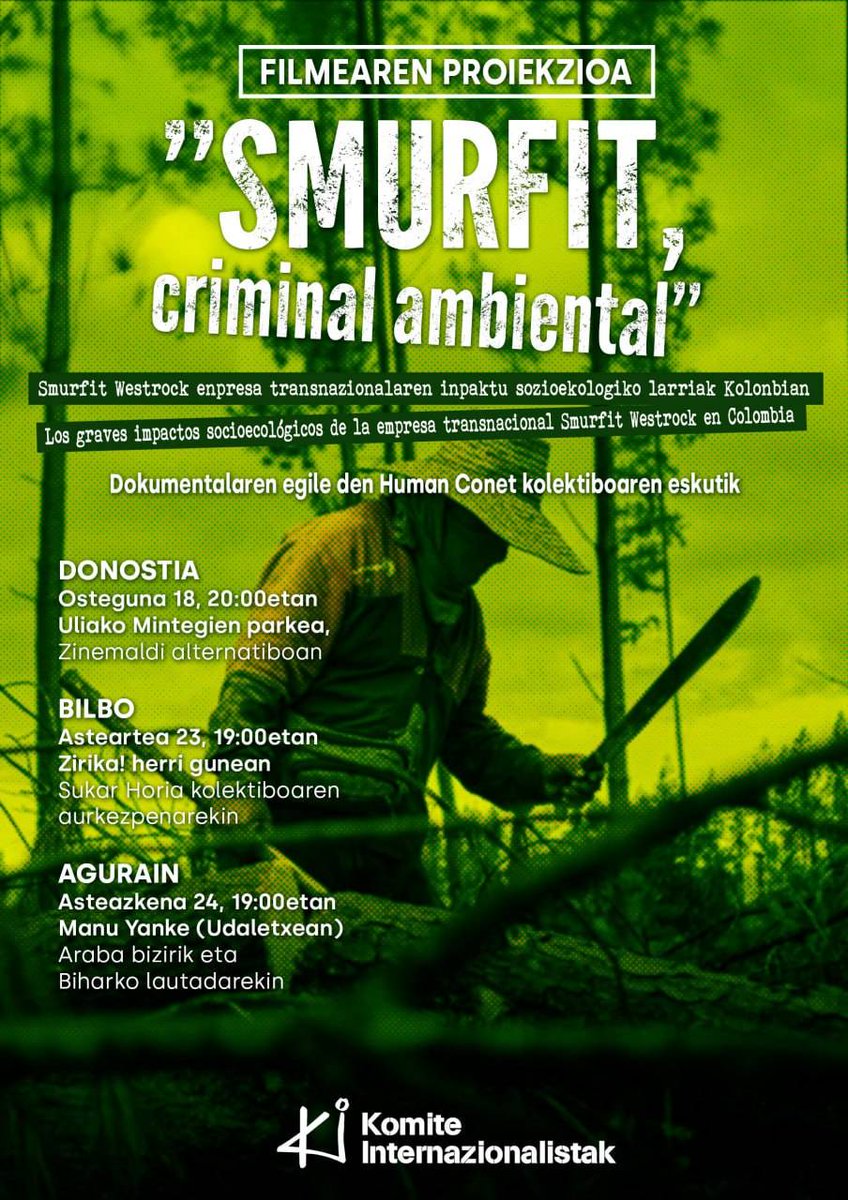 FILMEAREN PROIEKZIOA

"SMURFIT, criminal ambiental"

Smurfit Westrock enpresa transnazionalaren inpaktu sozioekologiko larriak Kolonbian

Los graves impactos socioecológicos de la empresa transnacional Smurfit Westrock en Colombia

Dokumentalaren egile den Human Conet kolektiboaren eskutik

DONOSTIA
Osteguna 18, 20:00etan
Uliako Mintegien parkea,
Zinemaldi alternatiboan

BILBO
Asteartea 23, 19:00etan
Zirika! herri gunean
Sukar Horia kolektiboaren aurkezpenarekin

AGURAIN
Asteazkena 24, 19:00etan
Manu Yanke (Udaletxean)
Araba bizirik eta
Biharko lautadarekin

Komite
Internazionalistak